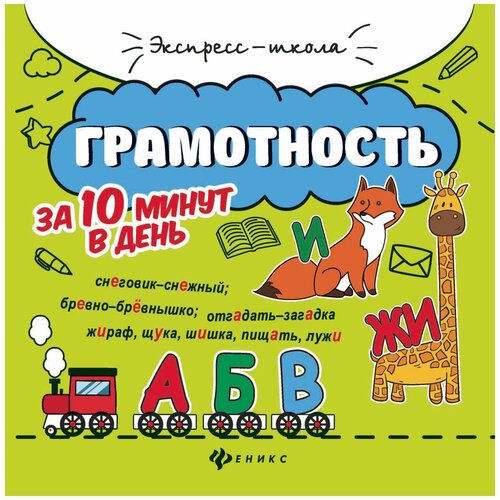 Экспресс-школа

ГРАМОТНОСТЬ

ЗА 10 МИНУТ В ДЕНЬ

И

снеговик–снежный;

бревно–брёвнышко; отгадать–загадка

жираф, щука, шишка, пищать, лужи

ЖИ

А Б В

ФЕНИКС